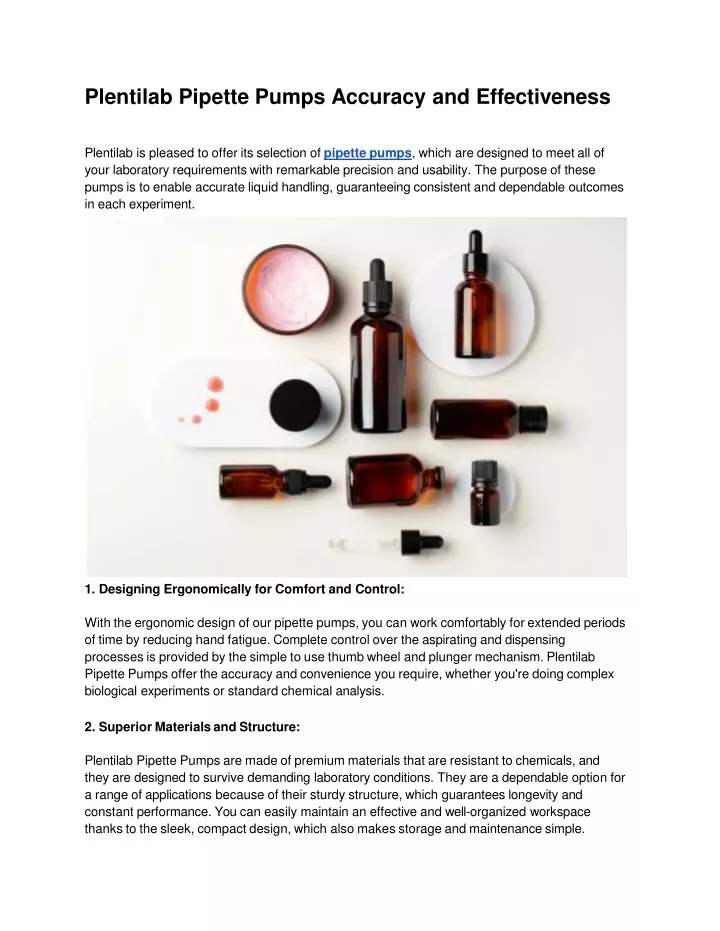 Plentilab Pipette Pumps Accuracy and Effectiveness

Plentilab is pleased to offer its selection of pipette pumps, which are designed to meet all of your laboratory requirements with remarkable precision and usability. The purpose of these pumps is to enable accurate liquid handling, guaranteeing consistent and dependable outcomes in each experiment.

1. Designing Ergonomically for Comfort and Control:

With the ergonomic design of our pipette pumps, you can work comfortably for extended periods of time by reducing hand fatigue. Complete control over the aspirating and dispensing processes is provided by the simple to use thumb wheel and plunger mechanism. Plentilab Pipette Pumps offer the accuracy and convenience you require, whether you're doing complex biological experiments or standard chemical analysis.

2. Superior Materials and Structure:

Plentilab Pipette Pumps are made of premium materials that are resistant to chemicals, and they are designed to survive demanding laboratory conditions. They are a dependable option for a range of applications because of their sturdy structure, which guarantees longevity and constant performance. You can easily maintain an effective and well-organized workspace thanks to the sleek, compact design, which also makes storage and maintenance simple.